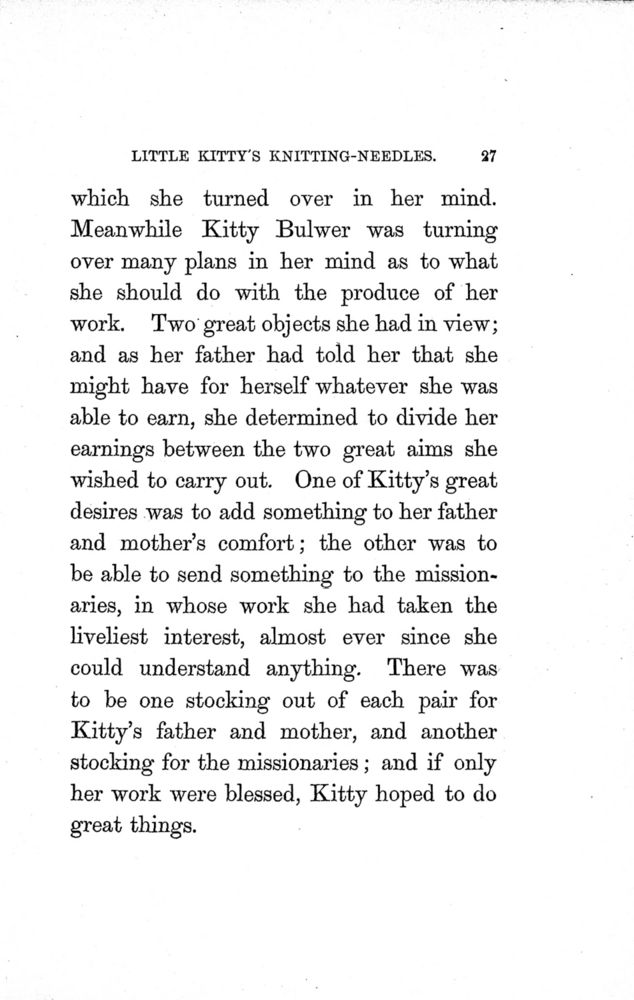 LITTLE KITTY'S KNITTING-NEEDLES. 27

which she turned over in her mind. Meanwhile Kitty Bulwer was turning over many plans in her mind as to what she should do with the produce of her work. Two great objects she had in view; and as her father had told her that she might have for herself whatever she was able to earn, she determined to divide her earnings between the two great aims she wished to carry out. One of Kitty's great desires was to add something to her father and mother's comfort; the other was to be able to send something to the missionaries, in whose work she had taken the liveliest interest, almost ever since she could understand anything. There was to be one stocking out of each pair for Kitty's father and mother, and another stocking for the missionaries; and if only her work were blessed, Kitty hoped to do great things.